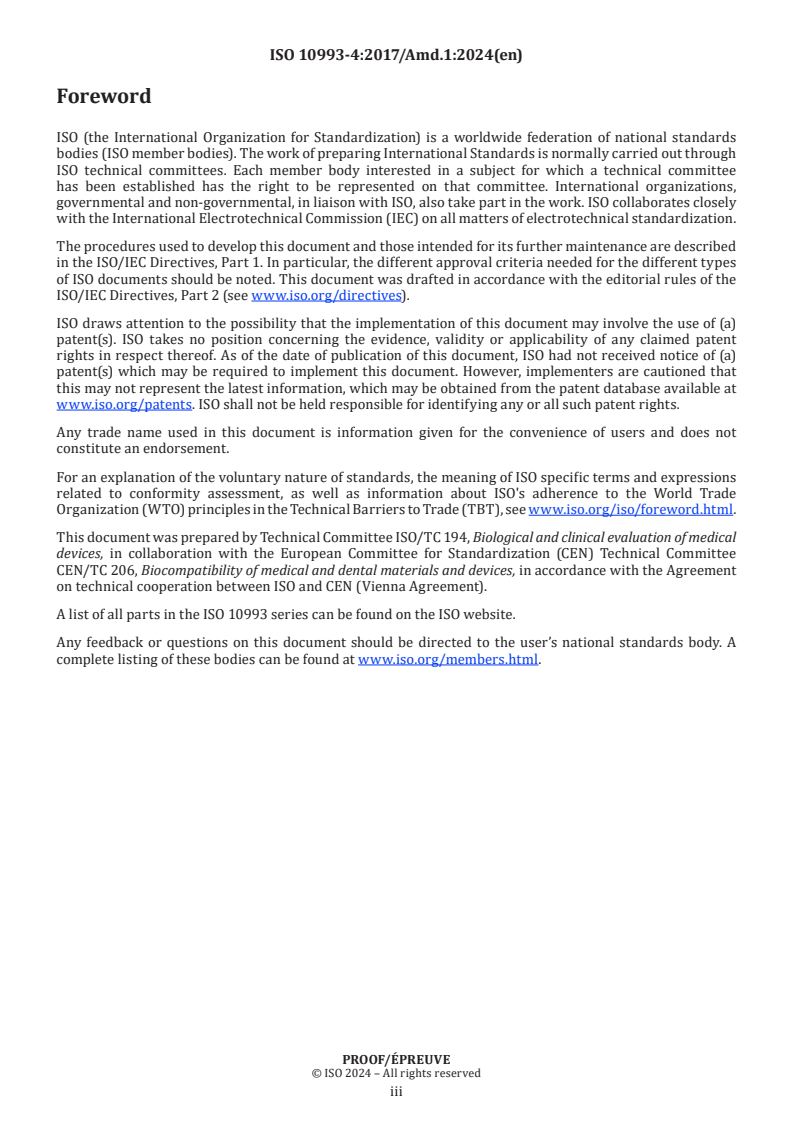 ISO 10993-4:2017/Amd.1:2024(en)

Foreword

ISO (the International Organization for Standardization) is a worldwide federation of national standards bodies (ISO member bodies). The work of preparing International Standards is normally carried out through ISO technical committees. Each member body interested in a subject for which a technical committee has been established has the right to be represented on that committee. International organizations, governmental and non-governmental, in liaison with ISO, also take part in the work. ISO collaborates closely with the International Electrotechnical Commission (IEC) on all matters of electrotechnical standardization.

The procedures used to develop this document and those intended for its further maintenance are described in the ISO/IEC Directives, Part 1. In particular, the different approval criteria needed for the different types of ISO documents should be noted. This document was drafted in accordance with the editorial rules of the ISO/IEC Directives, Part 2 (see www.iso.org/directives).

ISO draws attention to the possibility that the implementation of this document may involve the use of (a) patent(s). ISO takes no position concerning the evidence, validity or applicability of any claimed patent rights in respect thereof. As of the date of publication of this document, ISO had not received notice of (a) patent(s) which may be required to implement this document. However, implementers are cautioned that this may not represent the latest information, which may be obtained from the patent database available at www.iso.org/patents. ISO shall not be held responsible for identifying any or all such patent rights.

Any trade name used in this document is information given for the convenience of users and does not constitute an endorsement.

For an explanation of the voluntary nature of standards, the meaning of ISO specific terms and expressions related to conformity assessment, as well as information about ISO's adherence to the World Trade Organization (WTO) principles in the Technical Barriers to Trade (TBT), see www.iso.org/iso/foreword.html.

This document was prepared by Technical Committee ISO/TC 194, Biological and clinical evaluation of medical devices, in collaboration with the European Committee for Standardization (CEN) Technical Committee CEN/TC 206, Biocompatibility of medical and dental materials and devices, in accordance with the Agreement on technical cooperation between ISO and CEN (Vienna Agreement).

A list of all parts in the ISO 10993 series can be found on the ISO website.

Any feedback or questions on this document should be directed to the user's national standards body. A complete listing of these bodies can be found at www.iso.org/members.html.

PROOF/ÉPREUVE
© ISO 2024 – All rights reserved
iii